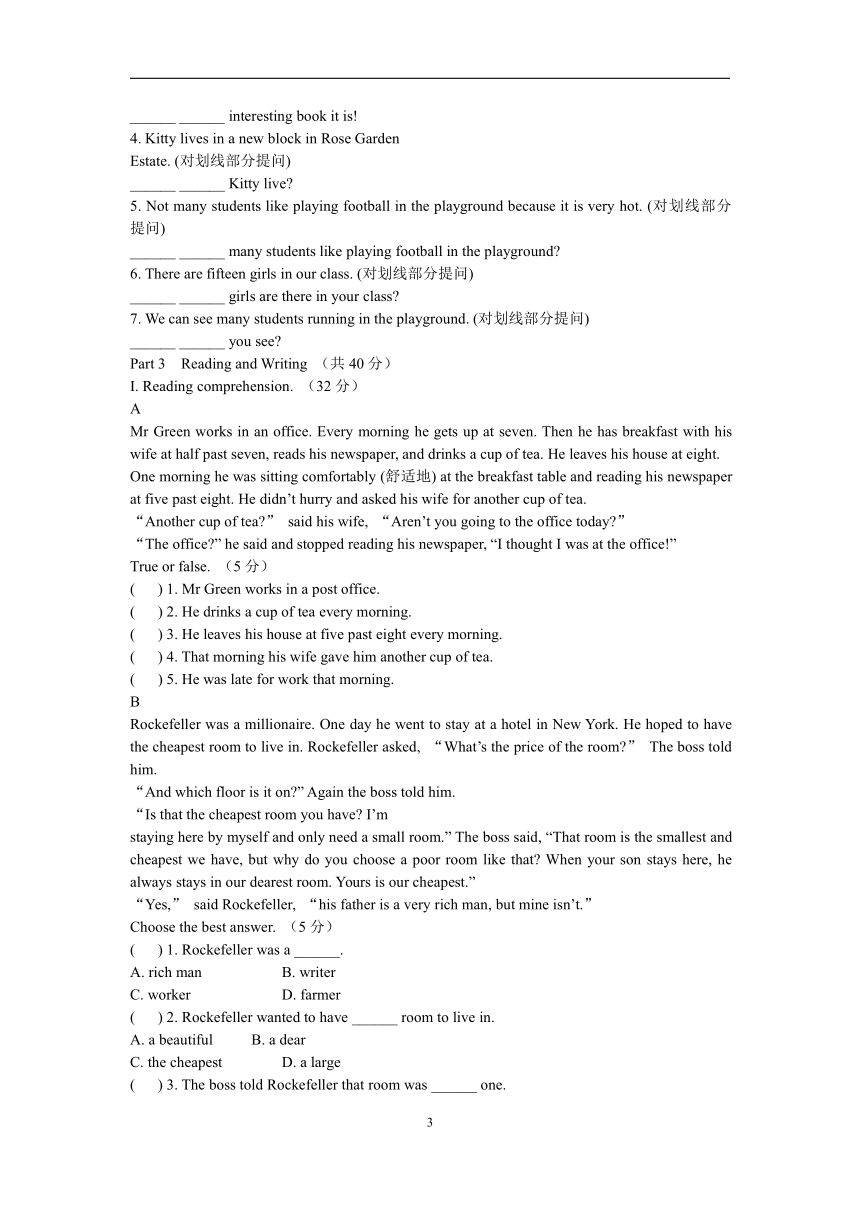 ______ ______ interesting book it is!
4. Kitty lives in a new block in Rose Garden Estate. (对划线部分提问)
______ ______ Kitty live?
5. Not many students like playing football in the playground because it is very hot. (对划线部分提问)
______ ______ many students like playing football in the playground?
6. There are fifteen girls in our class. (对划线部分提问)
______ ______ girls are there in your class?
7. We can see many students running in the playground. (对划线部分提问)
______ ______ you see?
Part 3 Reading and Writing （共 40 分）
I. Reading comprehension. （32 分）
A
Mr Green works in an office. Every morning he gets up at seven. Then he has breakfast with his wife at half past seven, reads his newspaper, and drinks a cup of tea. He leaves his house at eight. One morning he was sitting comfortably (舒适地) at the breakfast table and reading his newspaper at five past eight. He didn’t hurry and asked his wife for another cup of tea.
“Another cup of tea?” said his wife, “Aren’t you going to the office today?”
“The office?” he said and stopped reading his newspaper, “I thought I was at the office!”
True or false. （5 分）
( ) 1. Mr Green works in a post office.
( ) 2. He drinks a cup of tea every morning.
( ) 3. He leaves his house at five past eight every morning.
( ) 4. That morning his wife gave him another cup of tea.
( ) 5. He was late for work that morning.
B
Rockefeller was a millionaire. One day he went to stay at a hotel in New York. He hoped to have the cheapest room to live in. Rockefeller asked, “What’s the price of the room?” The boss told him.
“And which floor is it on?” Again the boss told him.
“Is that the cheapest room you have? I’m
staying here by myself and only need a small room.” The boss said, “That room is the smallest and cheapest we have, but why do you choose a poor room like that? When your son stays here, he always stays in our dearest room. Yours is our cheapest.”
“Yes,” said Rockefeller, “his father is a very rich man, but mine isn’t.”
Choose the best answer. （5 分）
( ) 1. Rockefeller was a ______.
A. rich man B. writer
C. worker D. farmer
( ) 2. Rockefeller wanted to have ______ room to live in.
A. a beautiful B. a dear
C. the cheapest D. a large
( ) 3. The boss told Rockefeller that room was ______ one.
3